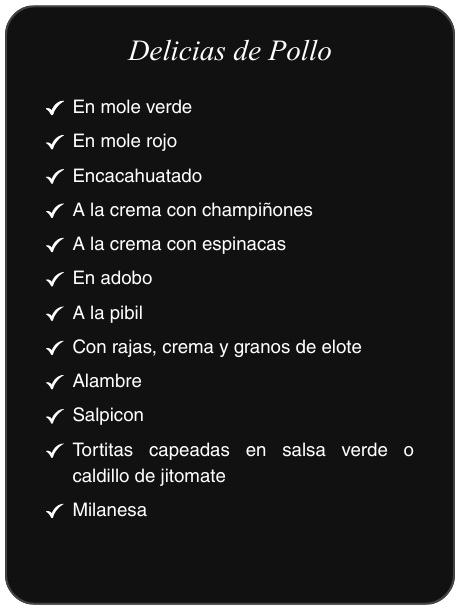 Delicias de Pollo

✓ En mole verde
✓ En mole rojo
✓ Encacahuatado
✓ A la crema con champiñones
✓ A la crema con espinacas
✓ En adobo
✓ A la pibil
✓ Con rajas, crema y granos de elote
✓ Alambre
✓ Salpicon
✓ Tortitas capeadas en salsa verde o caldillo de jitomate
✓ Milanesa